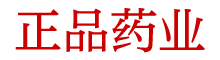 正品药业